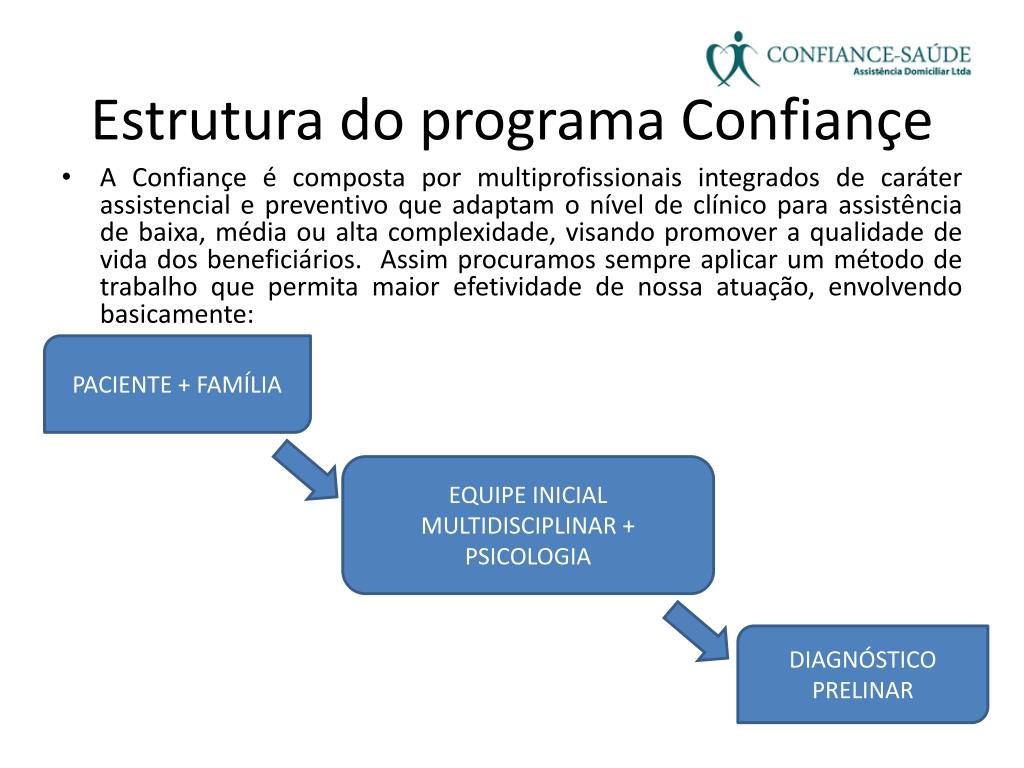 CONFIANCE-SAÚDE
Assistência Domiciliar Ltda

Estrutura do programa Confiançe

• A Confiançe é composta por multiprofissionais integrados de caráter assistencial e preventivo que adaptam o nível de clínico para assistência de baixa, média ou alta complexidade, visando promover a qualidade de vida dos beneficiários. Assim procuramos sempre aplicar um método de trabalho que permita maior efetividade de nossa atuação, envolvendo basicamente:

PACIENTE + FAMÍLIA

EQUIPE INICIAL MULTIDISCIPLINAR + PSICOLOGIA

DIAGNÓSTICO PRELINAR